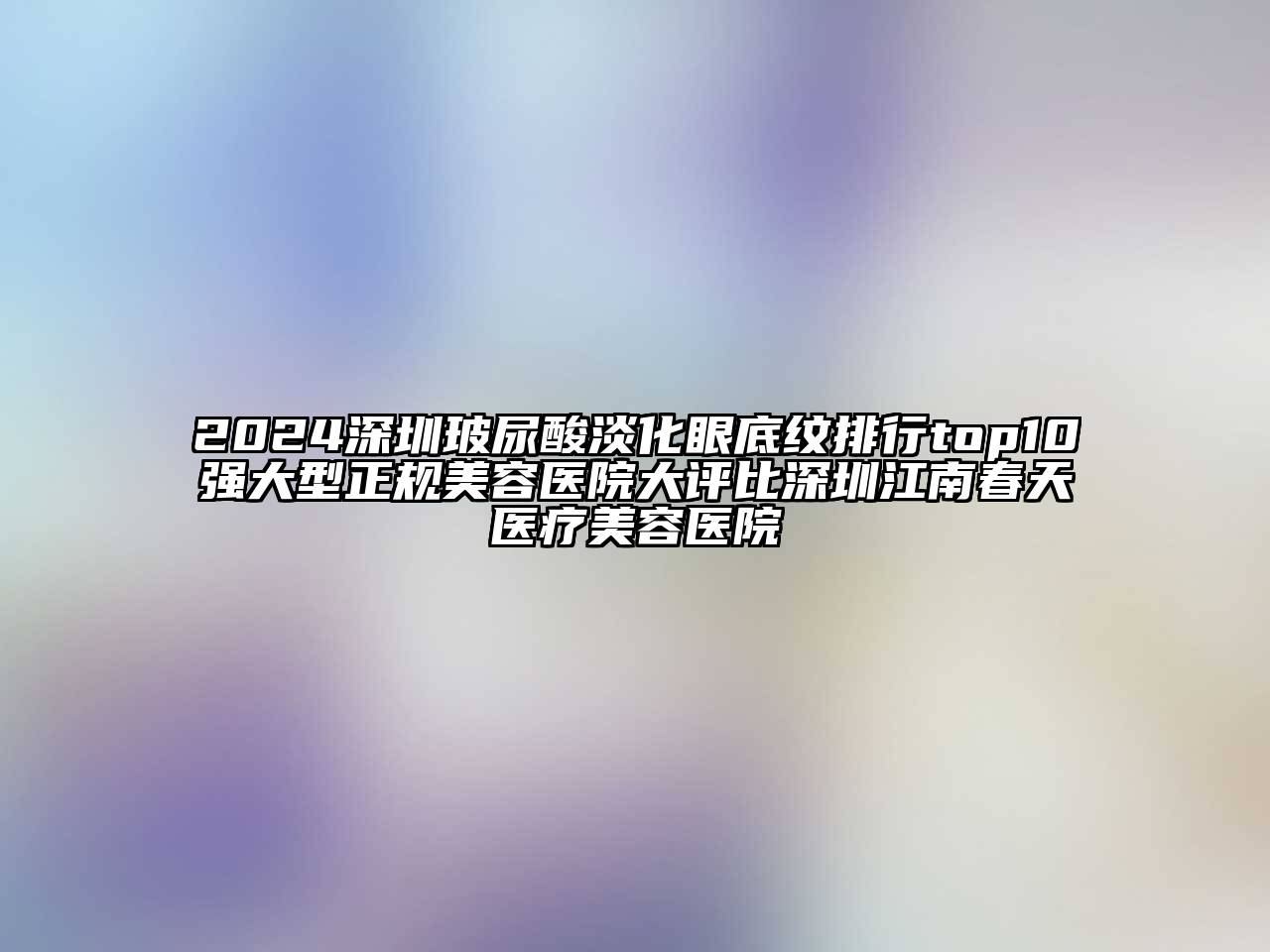 2024深圳玻尿酸淡化眼底纹排行top10强大型正规美容医院大评比深圳江南春天医疗美容医院